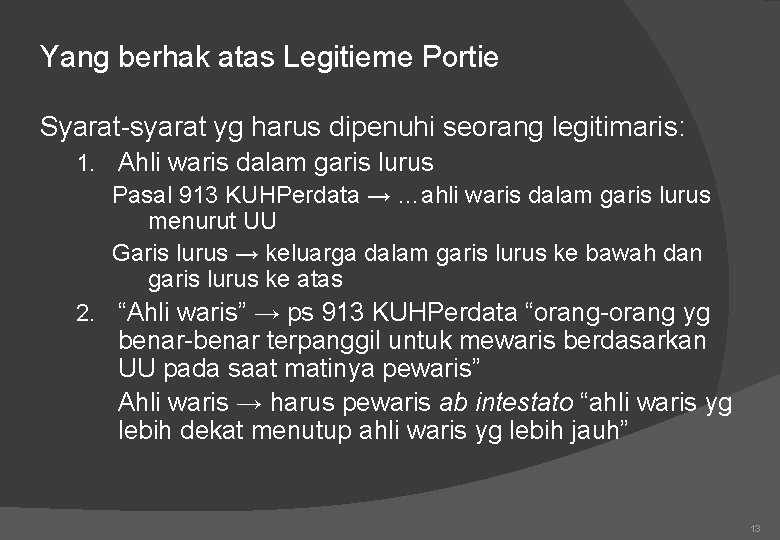 Yang berhak atas Legitieme Portie

Syarat-syarat yg harus dipenuhi seorang legitimaris:

1. Ahli waris dalam garis lurus

Pasal 913 KUHPerdata → ...ahli waris dalam garis lurus menurut UU

Garis lurus → keluarga dalam garis lurus ke bawah dan garis lurus ke atas

2. "Ahli waris" → ps 913 KUHPerdata "orang-orang yg benar-benar terpanggil untuk mewaris berdasarkan UU pada saat matinya pewaris"

Ahli waris → harus pewaris ab intestato "ahli waris yg lebih dekat menutup ahli waris yg lebih jauh"

13